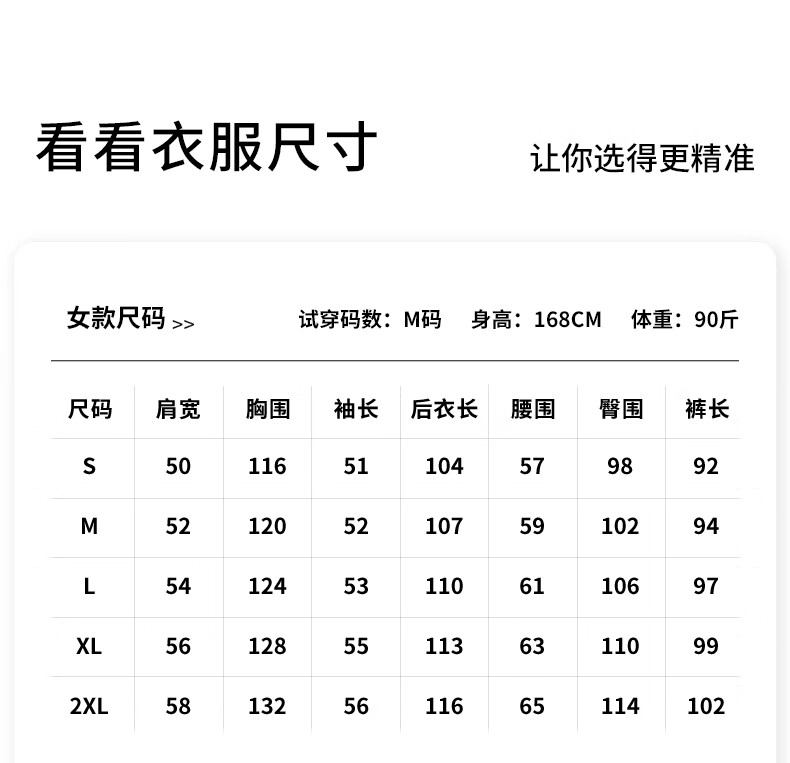 看看衣服尺寸

让你选得更精准

女款尺码 >>

试穿码数：M码　身高：168CM　体重：90斤

| 尺码 | 肩宽 | 胸围 | 袖长 | 后衣长 | 腰围 | 臀围 | 裤长 |
|---|---|---|---|---|---|---|---|
| S | 50 | 116 | 51 | 104 | 57 | 98 | 92 |
| M | 52 | 120 | 52 | 107 | 59 | 102 | 94 |
| L | 54 | 124 | 53 | 110 | 61 | 106 | 97 |
| XL | 56 | 128 | 55 | 113 | 63 | 110 | 99 |
| 2XL | 58 | 132 | 56 | 116 | 65 | 114 | 102 |